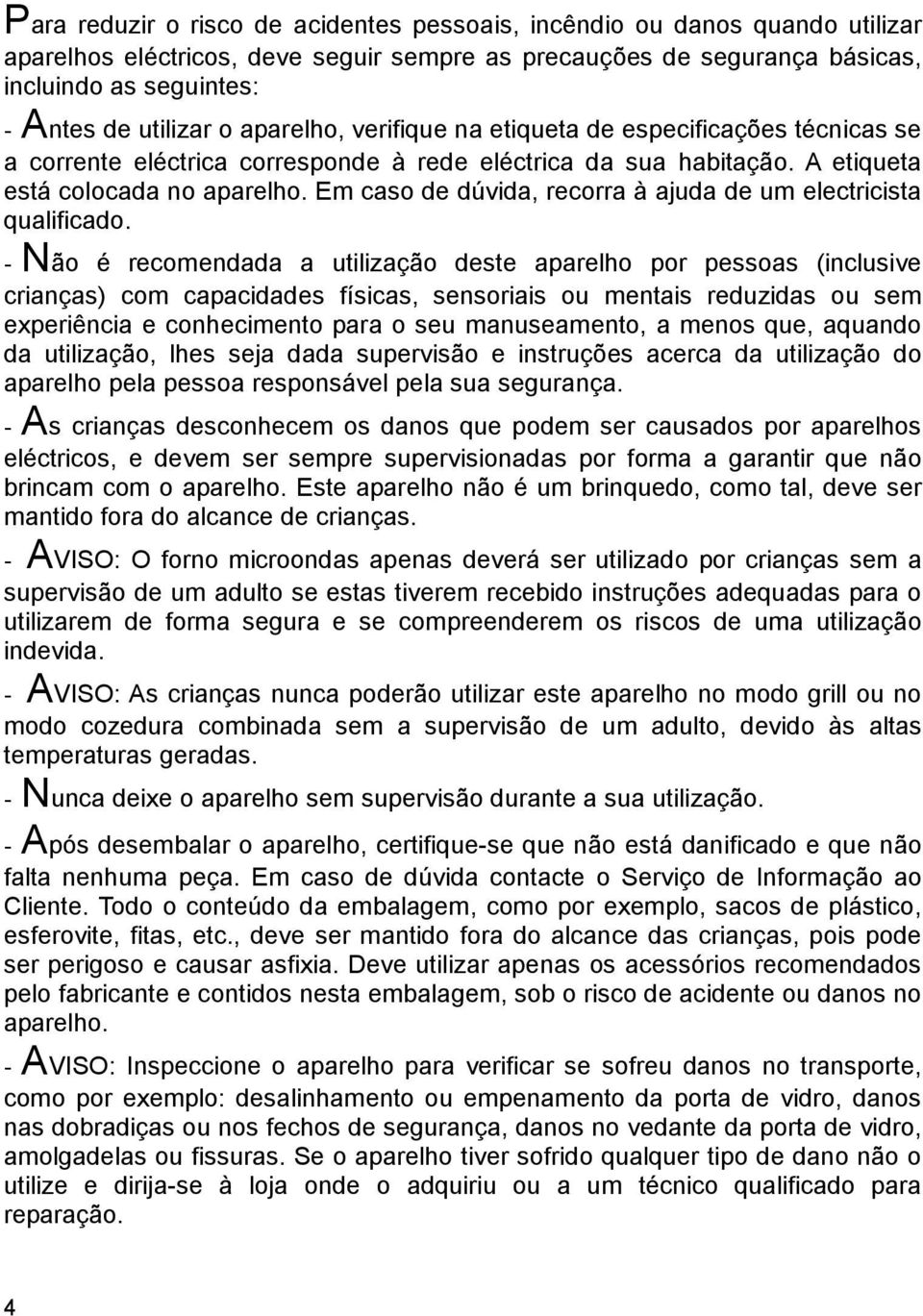 Para reduzir o risco de acidentes pessoais, incêndio ou danos quando utilizar aparelhos eléctricos, deve seguir sempre as precauções de segurança básicas, incluindo as seguintes:

- Antes de utilizar o aparelho, verifique na etiqueta de especificações técnicas se a corrente eléctrica corresponde à rede eléctrica da sua habitação. A etiqueta está colocada no aparelho. Em caso de dúvida, recorra à ajuda de um electricista qualificado.

- Não é recomendada a utilização deste aparelho por pessoas (inclusive crianças) com capacidades físicas, sensoriais ou mentais reduzidas ou sem experiência e conhecimento para o seu manuseamento, a menos que, aquando da utilização, lhes seja dada supervisão e instruções acerca da utilização do aparelho pela pessoa responsável pela sua segurança.

- As crianças desconhecem os danos que podem ser causados por aparelhos eléctricos, e devem ser sempre supervisionadas por forma a garantir que não brincam com o aparelho. Este aparelho não é um brinquedo, como tal, deve ser mantido fora do alcance de crianças.

- AVISO: O forno microondas apenas deverá ser utilizado por crianças sem a supervisão de um adulto se estas tiverem recebido instruções adequadas para o utilizarem de forma segura e se compreenderem os riscos de uma utilização indevida.

- AVISO: As crianças nunca poderão utilizar este aparelho no modo grill ou no modo cozedura combinada sem a supervisão de um adulto, devido às altas temperaturas geradas.

- Nunca deixe o aparelho sem supervisão durante a sua utilização.

- Após desembalar o aparelho, certifique-se que não está danificado e que não falta nenhuma peça. Em caso de dúvida contacte o Serviço de Informação ao Cliente. Todo o conteúdo da embalagem, como por exemplo, sacos de plástico, esferovite, fitas, etc., deve ser mantido fora do alcance das crianças, pois pode ser perigoso e causar asfixia. Deve utilizar apenas os acessórios recomendados pelo fabricante e contidos nesta embalagem, sob o risco de acidente ou danos no aparelho.

- AVISO: Inspeccione o aparelho para verificar se sofreu danos no transporte, como por exemplo: desalinhamento ou empenamento da porta de vidro, danos nas dobradiças ou nos fechos de segurança, danos no vedante da porta de vidro, amolgadelas ou fissuras. Se o aparelho tiver sofrido qualquer tipo de dano não o utilize e dirija-se à loja onde o adquiriu ou a um técnico qualificado para reparação.

4